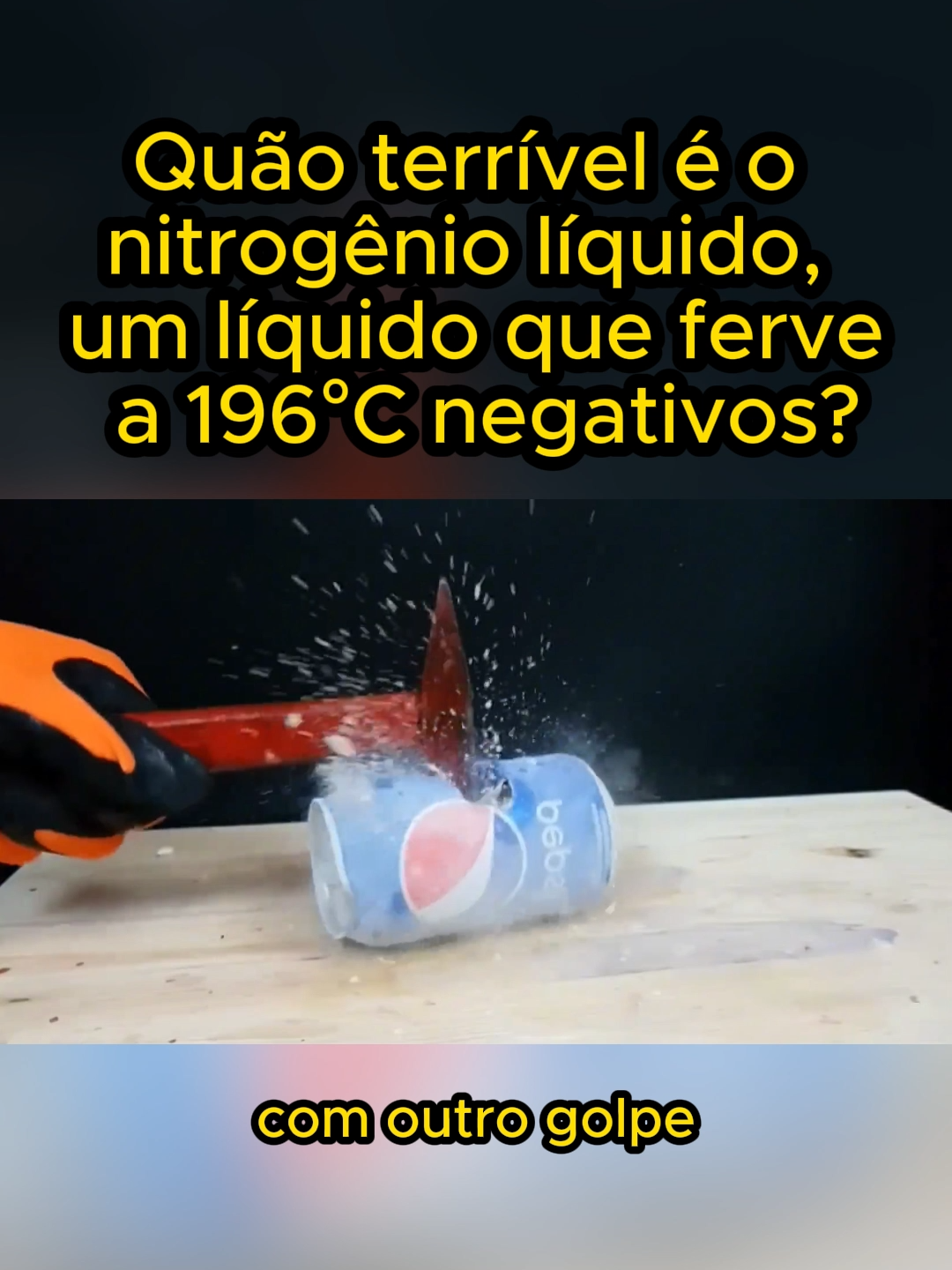 Quão terrível é o nitrogênio líquido, um líquido que ferve a 196°C negativos?

pepsi

com outro golpe